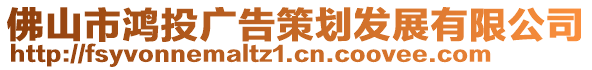 佛山市鸿投广告策划发展有限公司
http://fsyvonnemaltz1.cn.coovee.com